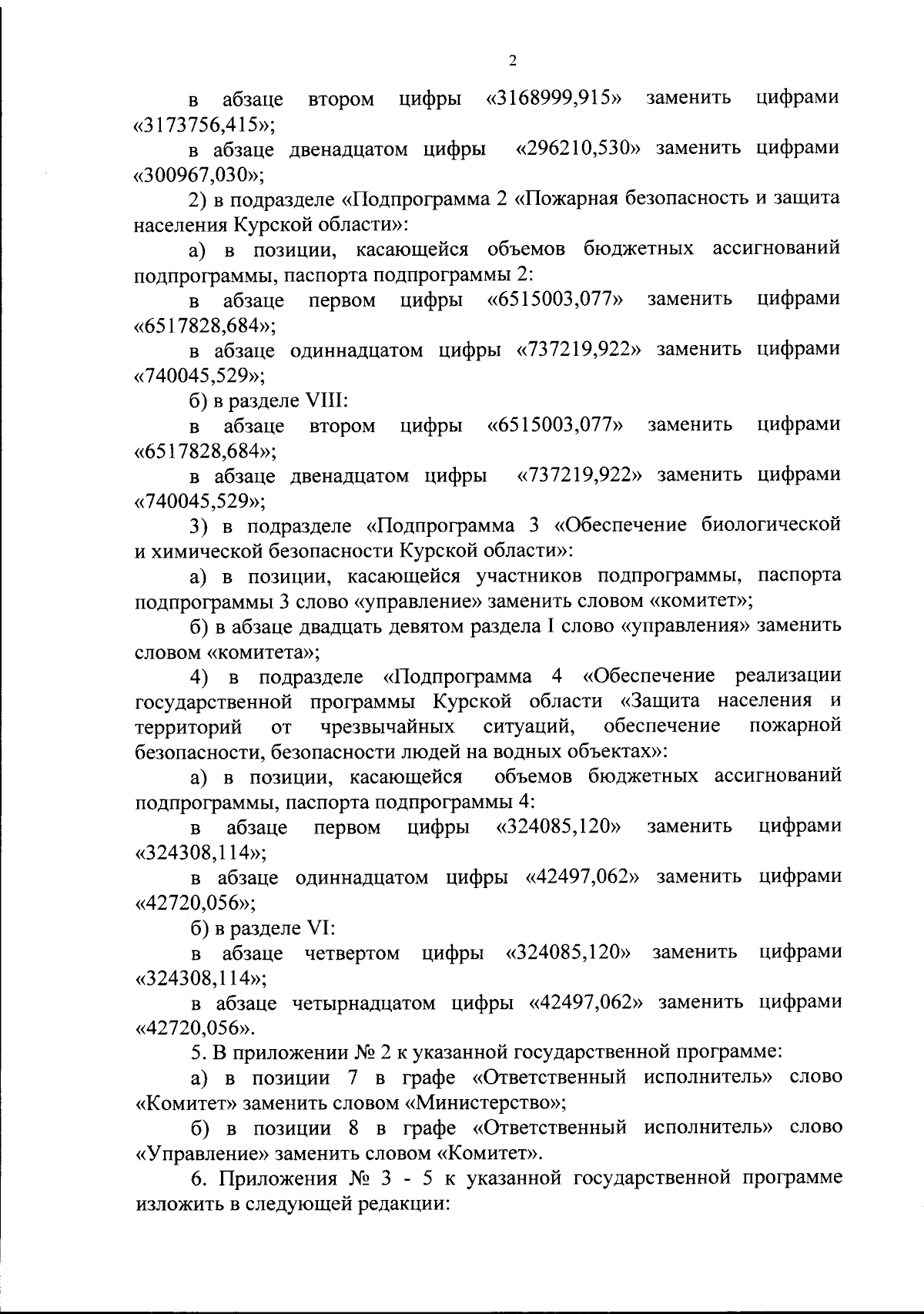 2

в абзаце втором цифры «3168999,915» заменить цифрами «3173756,415»;

в абзаце двенадцатом цифры «296210,530» заменить цифрами «300967,030»;

2) в подразделе «Подпрограмма 2 «Пожарная безопасность и защита населения Курской области»:

а) в позиции, касающейся объемов бюджетных ассигнований подпрограммы, паспорта подпрограммы 2:

в абзаце первом цифры «6515003,077» заменить цифрами «6517828,684»;

в абзаце одиннадцатом цифры «737219,922» заменить цифрами «740045,529»;

б) в разделе VIII:

в абзаце втором цифры «6515003,077» заменить цифрами «6517828,684»;

в абзаце двенадцатом цифры «737219,922» заменить цифрами «740045,529»;

3) в подразделе «Подпрограмма 3 «Обеспечение биологической и химической безопасности Курской области»:

а) в позиции, касающейся участников подпрограммы, паспорта подпрограммы 3 слово «управление» заменить словом «комитет»;

б) в абзаце двадцать девятом раздела I слово «управления» заменить словом «комитета»;

4) в подразделе «Подпрограмма 4 «Обеспечение реализации государственной программы Курской области «Защита населения и территорий от чрезвычайных ситуаций, обеспечение пожарной безопасности, безопасности людей на водных объектах»:

а) в позиции, касающейся объемов бюджетных ассигнований подпрограммы, паспорта подпрограммы 4:

в абзаце первом цифры «324085,120» заменить цифрами «324308,114»;

в абзаце одиннадцатом цифры «42497,062» заменить цифрами «42720,056»;

б) в разделе VI:

в абзаце четвертом цифры «324085,120» заменить цифрами «324308,114»;

в абзаце четырнадцатом цифры «42497,062» заменить цифрами «42720,056».

5. В приложении № 2 к указанной государственной программе:

а) в позиции 7 в графе «Ответственный исполнитель» слово «Комитет» заменить словом «Министерство»;

б) в позиции 8 в графе «Ответственный исполнитель» слово «Управление» заменить словом «Комитет».

6. Приложения № 3 - 5 к указанной государственной программе изложить в следующей редакции: